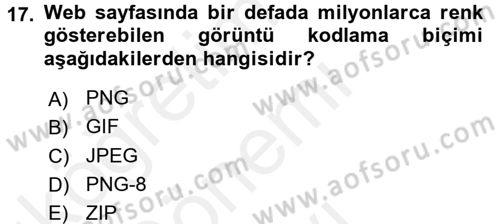 17. Web sayfasında bir defada milyonlarca renk gösterebilen görüntü kodlama biçimi aşağıdakilerden hangisidir?

A) PNG
B) GIF
C) JPEG
D) PNG-8
E) ZIP

www.aofsoru.com
www.aofsoru.com
www.aofsoru.com
www.aofsoru.com